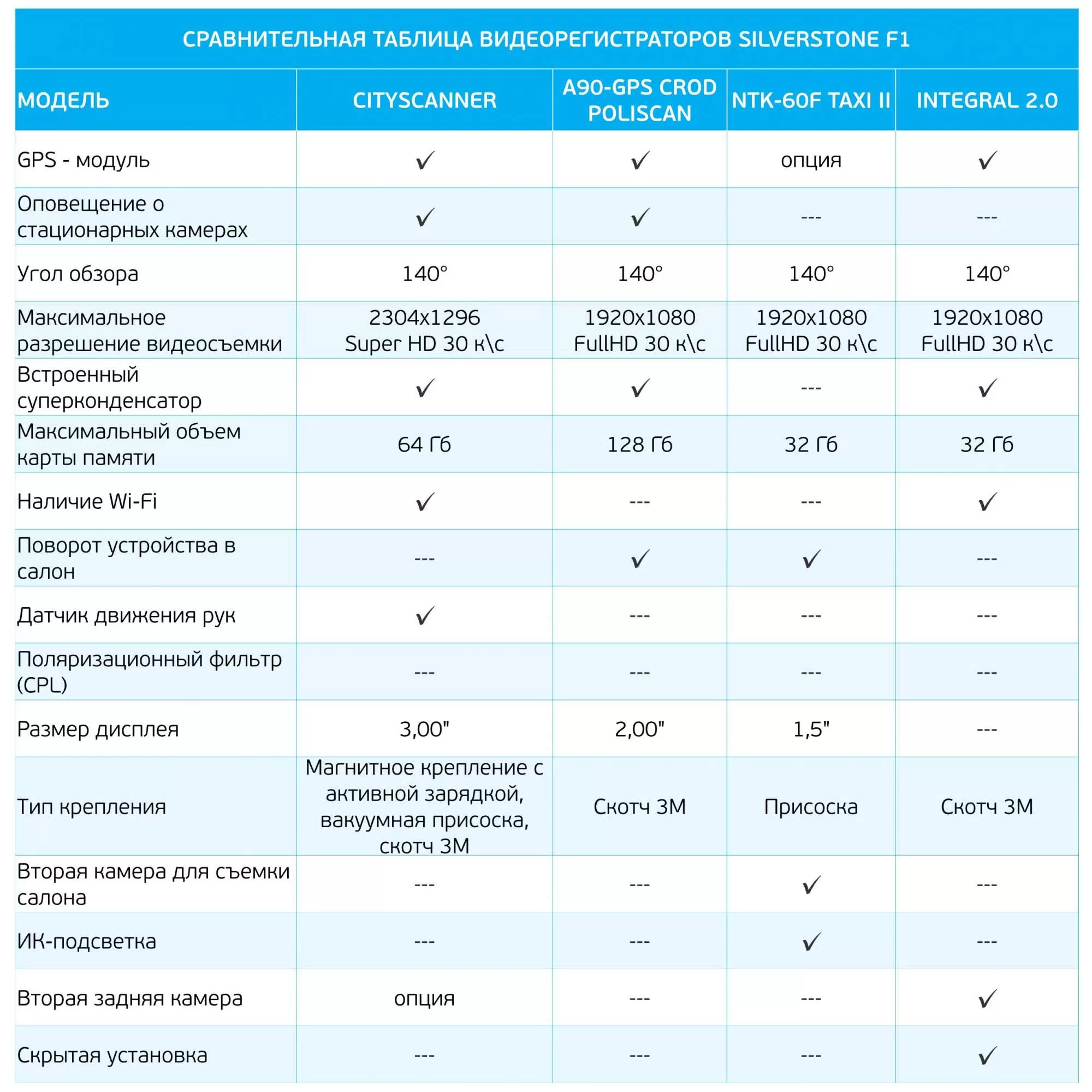 СРАВНИТЕЛЬНАЯ ТАБЛИЦА ВИДЕОРЕГИСТРАТОРОВ SILVERSTONE F1

| МОДЕЛЬ | CITYSCANNER | A90-GPS CROD POLISCAN | NTK-60F TAXI II | INTEGRAL 2.0 |
|---|---|---|---|---|
| GPS - модуль | ✓ | ✓ | опция | ✓ |
| Оповещение о стационарных камерах | ✓ | ✓ | --- | --- |
| Угол обзора | 140° | 140° | 140° | 140° |
| Максимальное разрешение видеосъемки | 2304x1296 Super HD 30 к\с | 1920x1080 FullHD 30 к\с | 1920x1080 FullHD 30 к\с | 1920x1080 FullHD 30 к\с |
| Встроенный суперконденсатор | ✓ | ✓ | --- | ✓ |
| Максимальный объем карты памяти | 64 Гб | 128 Гб | 32 Гб | 32 Гб |
| Наличие Wi-Fi | ✓ | --- | --- | ✓ |
| Поворот устройства в салон | --- | ✓ | ✓ | --- |
| Датчик движения рук | ✓ | --- | --- | --- |
| Поляризационный фильтр (CPL) | --- | --- | --- | --- |
| Размер дисплея | 3,00" | 2,00" | 1,5" | --- |
| Тип крепления | Магнитное крепление с активной зарядкой, вакуумная присоска, скотч 3М | Скотч 3М | Присоска | Скотч 3М |
| Вторая камера для съемки салона | --- | --- | ✓ | --- |
| ИК-подсветка | --- | --- | ✓ | --- |
| Вторая задняя камера | опция | --- | --- | ✓ |
| Скрытая установка | --- | --- | --- | ✓ |